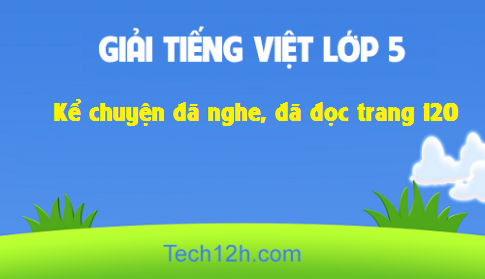 GIẢI TIẾNG VIỆT LỚP 5

Kể chuyện đã nghe, đã đọc trang 120

Tech12h.com